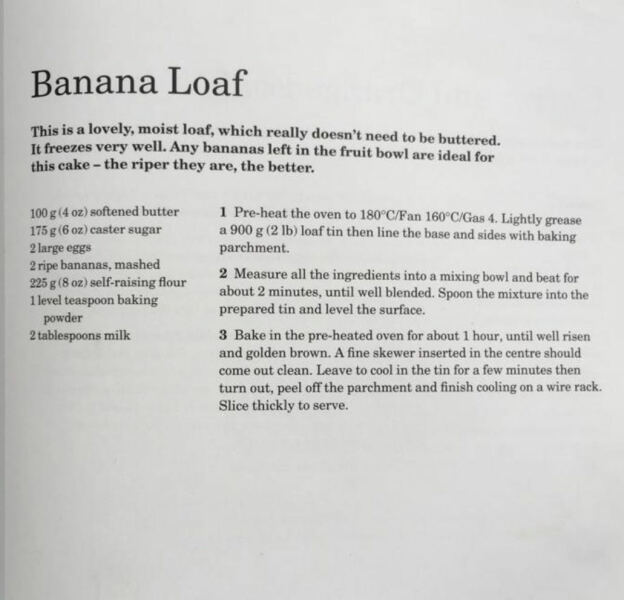 Banana Loaf

This is a lovely, moist loaf, which really doesn't need to be buttered. It freezes very well. Any bananas left in the fruit bowl are ideal for this cake – the riper they are, the better.

100 g (4 oz) softened butter
175 g (6 oz) caster sugar
2 large eggs
2 ripe bananas, mashed
225 g (8 oz) self-raising flour
1 level teaspoon baking powder
2 tablespoons milk

1 Pre-heat the oven to 180°C/Fan 160°C/Gas 4. Lightly grease a 900 g (2 lb) loaf tin then line the base and sides with baking parchment.

2 Measure all the ingredients into a mixing bowl and beat for about 2 minutes, until well blended. Spoon the mixture into the prepared tin and level the surface.

3 Bake in the pre-heated oven for about 1 hour, until well risen and golden brown. A fine skewer inserted in the centre should come out clean. Leave to cool in the tin for a few minutes then turn out, peel off the parchment and finish cooling on a wire rack. Slice thickly to serve.